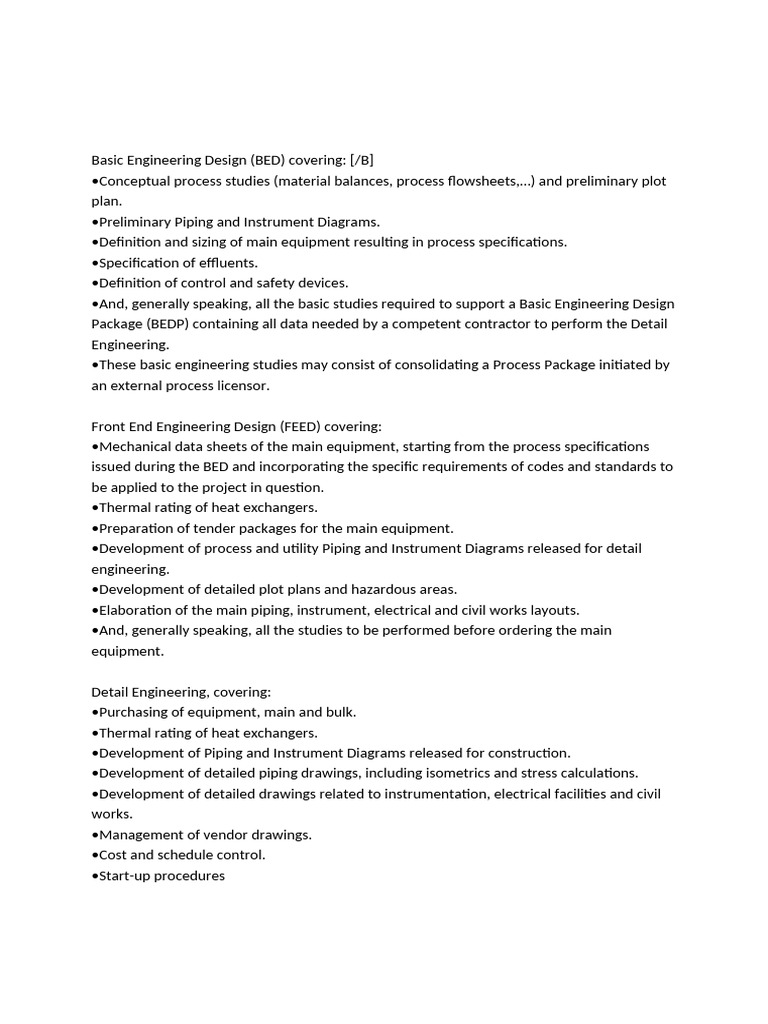 Basic Engineering Design (BED) covering: [/B]
•Conceptual process studies (material balances, process flowsheets,...) and preliminary plot plan.
•Preliminary Piping and Instrument Diagrams.
•Definition and sizing of main equipment resulting in process specifications.
•Specification of effluents.
•Definition of control and safety devices.
•And, generally speaking, all the basic studies required to support a Basic Engineering Design Package (BEDP) containing all data needed by a competent contractor to perform the Detail Engineering.
•These basic engineering studies may consist of consolidating a Process Package initiated by an external process licensor.

Front End Engineering Design (FEED) covering:
•Mechanical data sheets of the main equipment, starting from the process specifications issued during the BED and incorporating the specific requirements of codes and standards to be applied to the project in question.
•Thermal rating of heat exchangers.
•Preparation of tender packages for the main equipment.
•Development of process and utility Piping and Instrument Diagrams released for detail engineering.
•Development of detailed plot plans and hazardous areas.
•Elaboration of the main piping, instrument, electrical and civil works layouts.
•And, generally speaking, all the studies to be performed before ordering the main equipment.

Detail Engineering, covering:
•Purchasing of equipment, main and bulk.
•Thermal rating of heat exchangers.
•Development of Piping and Instrument Diagrams released for construction.
•Development of detailed piping drawings, including isometrics and stress calculations.
•Development of detailed drawings related to instrumentation, electrical facilities and civil works.
•Management of vendor drawings.
•Cost and schedule control.
•Start-up procedures